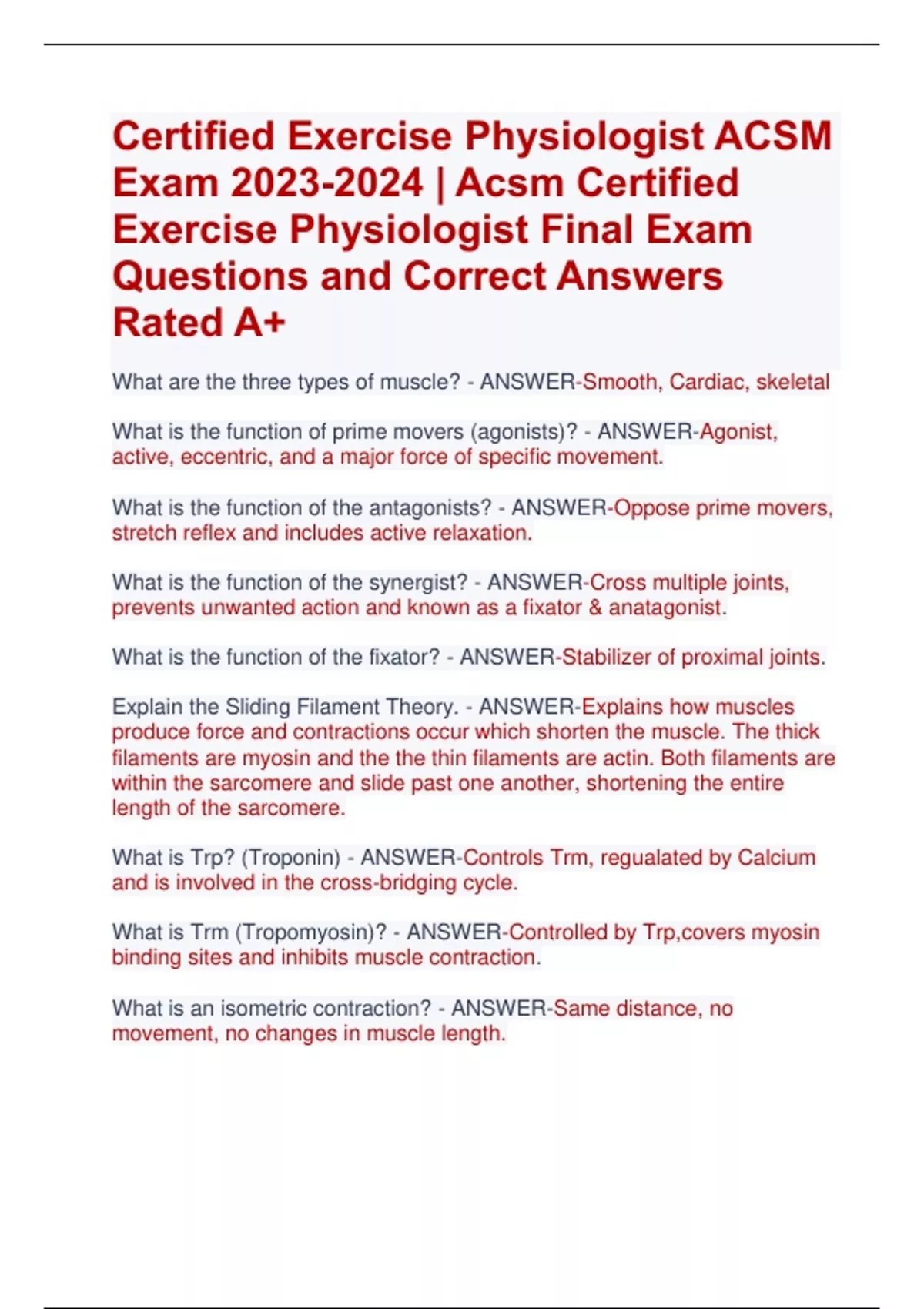 Certified Exercise Physiologist ACSM Exam 2023-2024 | Acsm Certified Exercise Physiologist Final Exam Questions and Correct Answers Rated A+

What are the three types of muscle? - ANSWER-Smooth, Cardiac, skeletal

What is the function of prime movers (agonists)? - ANSWER-Agonist, active, eccentric, and a major force of specific movement.

What is the function of the antagonists? - ANSWER-Oppose prime movers, stretch reflex and includes active relaxation.

What is the function of the synergist? - ANSWER-Cross multiple joints, prevents unwanted action and known as a fixator & anatagonist.

What is the function of the fixator? - ANSWER-Stabilizer of proximal joints.

Explain the Sliding Filament Theory. - ANSWER-Explains how muscles produce force and contractions occur which shorten the muscle. The thick filaments are myosin and the the thin filaments are actin. Both filaments are within the sarcomere and slide past one another, shortening the entire length of the sarcomere.

What is Trp? (Troponin) - ANSWER-Controls Trm, regualated by Calcium and is involved in the cross-bridging cycle.

What is Trm (Tropomyosin)? - ANSWER-Controlled by Trp,covers myosin binding sites and inhibits muscle contraction.

What is an isometric contraction? - ANSWER-Same distance, no movement, no changes in muscle length.